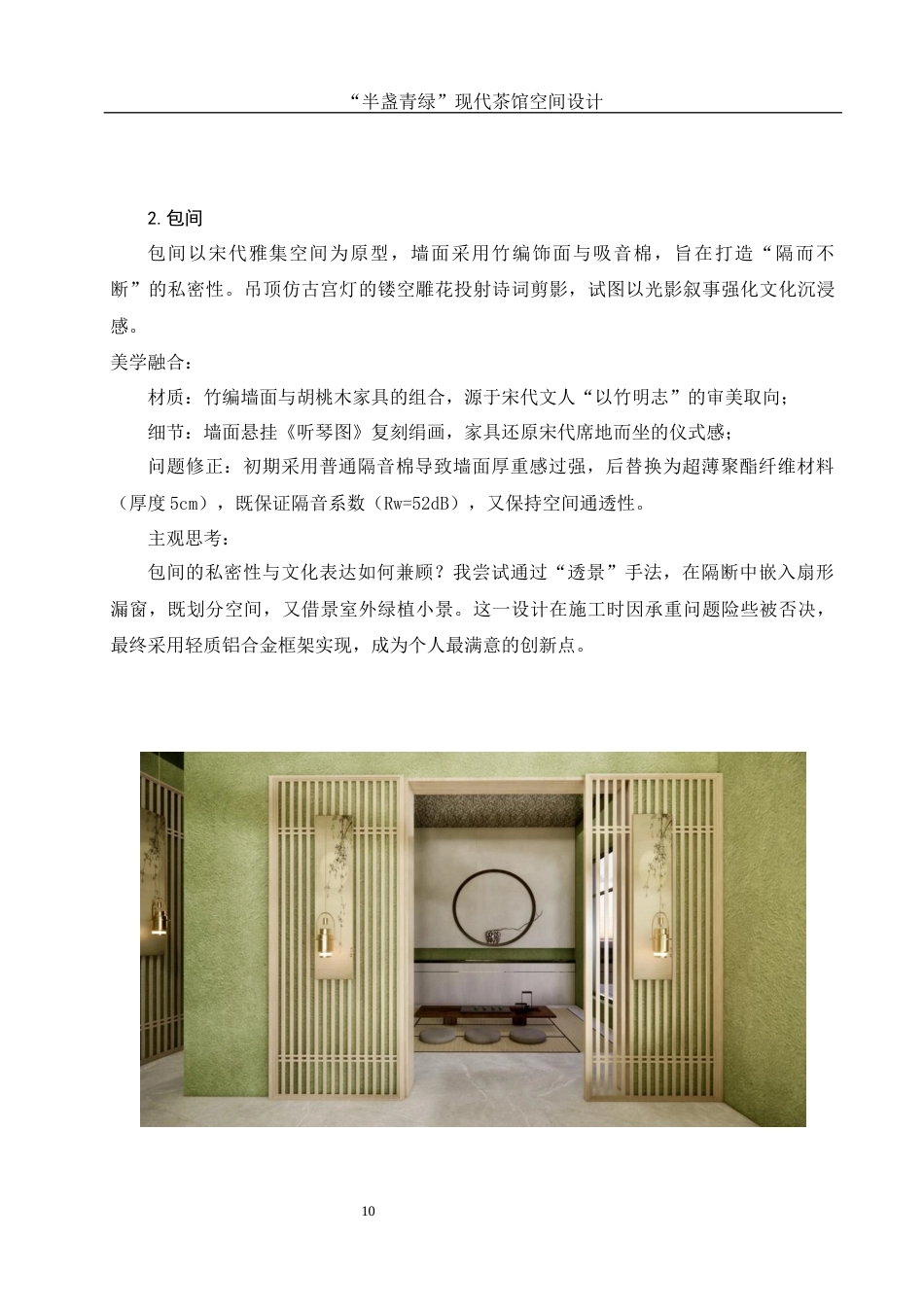 “半盏青绿”现代茶馆空间设计

2. 包间

包间以宋代雅集空间为原型，墙面采用竹编饰面与吸音棉，旨在打造“隔而不断”的私密性。吊顶仿古宫灯的镂空雕花投射诗词剪影，试图以光影叙事强化文化沉浸感。

美学融合：

材质：竹编墙面与胡桃木家具的组合，源于宋代文人“以竹明志”的审美取向；

细节：墙面悬挂《听琴图》复刻绢画，家具还原宋代席地而坐的仪式感；

问题修正：初期采用普通隔音棉导致墙面厚重感过强，后替换为超薄聚酯纤维材料（厚度 5cm），既保证隔音系数（Rw=52dB），又保持空间通透性。

主观思考：

包间的私密性与文化表达如何兼顾？我尝试通过“透景”手法，在隔断中嵌入扇形漏窗，既划分空间，又借景室外绿植小景。这一设计在施工时因承重问题险些被否决，最终采用轻质铝合金框架实现，成为个人最满意的创新点。

10